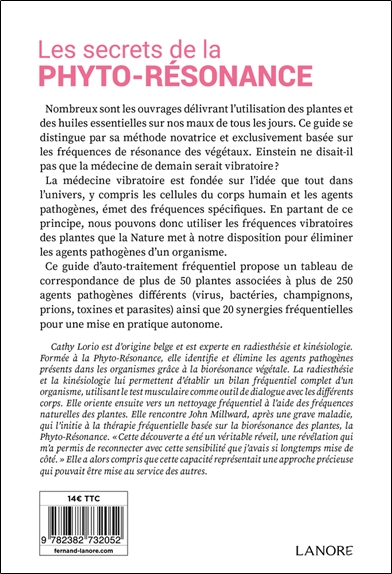 Les secrets de la
PHYTO-RÉSONANCE

Nombreux sont les ouvrages délivrant l'utilisation des plantes et des huiles essentielles sur nos maux de tous les jours. Ce guide se distingue par sa méthode novatrice et exclusivement basée sur les fréquences de résonance des végétaux. Einstein ne disait-il pas que la médecine de demain serait vibratoire ?

La médecine vibratoire est fondée sur l'idée que tout dans l'univers, y compris les cellules du corps humain et les agents pathogènes, émet des fréquences spécifiques. En partant de ce principe, nous pouvons donc utiliser les fréquences vibratoires des plantes que la Nature met à notre disposition pour éliminer les agents pathogènes d'un organisme.

Ce guide d'auto-traitement fréquentiel propose un tableau de correspondance de plus de 50 plantes associées à plus de 250 agents pathogènes différents (virus, bactéries, champignons, prions, toxines et parasites) ainsi que 20 synergies fréquentielles pour une mise en pratique autonome.

Cathy Lorio est d'origine belge et est experte en radiesthésie et kinésiologie. Formée à la Phyto-Résonance, elle identifie et élimine les agents pathogènes présents dans les organismes grâce à la biorésonance végétale. La radiesthésie et la kinésiologie lui permettent d'établir un bilan fréquentiel complet d'un organisme, utilisant le test musculaire comme outil de dialogue avec les différents corps. Elle oriente ensuite vers un nettoyage fréquentiel à l'aide des fréquences naturelles des plantes. Elle rencontre John Millward, après une grave maladie, qui l'initie à la thérapie fréquentielle basée sur la biorésonance des plantes, la Phyto-Résonance. « Cette découverte a été un véritable réveil, une révélation qui m'a permis de reconnecter avec cette sensibilité que j'avais si longtemps mise de côté. » Elle a alors compris que cette capacité représentait une approche précieuse qui pouvait être mise au service des autres.

14€ TTC

9 782382 732052

fernand-lanore.com

LANORE